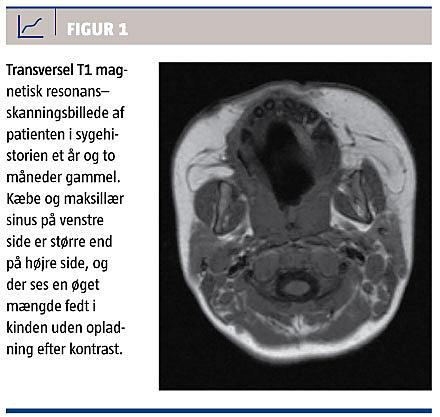 FIGUR 1

Transversel T1 magnetisk resonans–skanningsbillede af patienten i sygehistorien et år og to måneder gammel. Kæbe og maksillær sinus på venstre side er større end på højre side, og der ses en øget mængde fedt i kinden uden opladning efter kontrast.